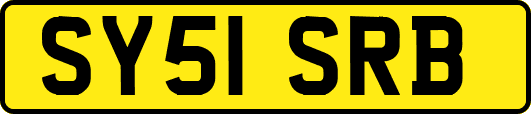 SY51 SRB